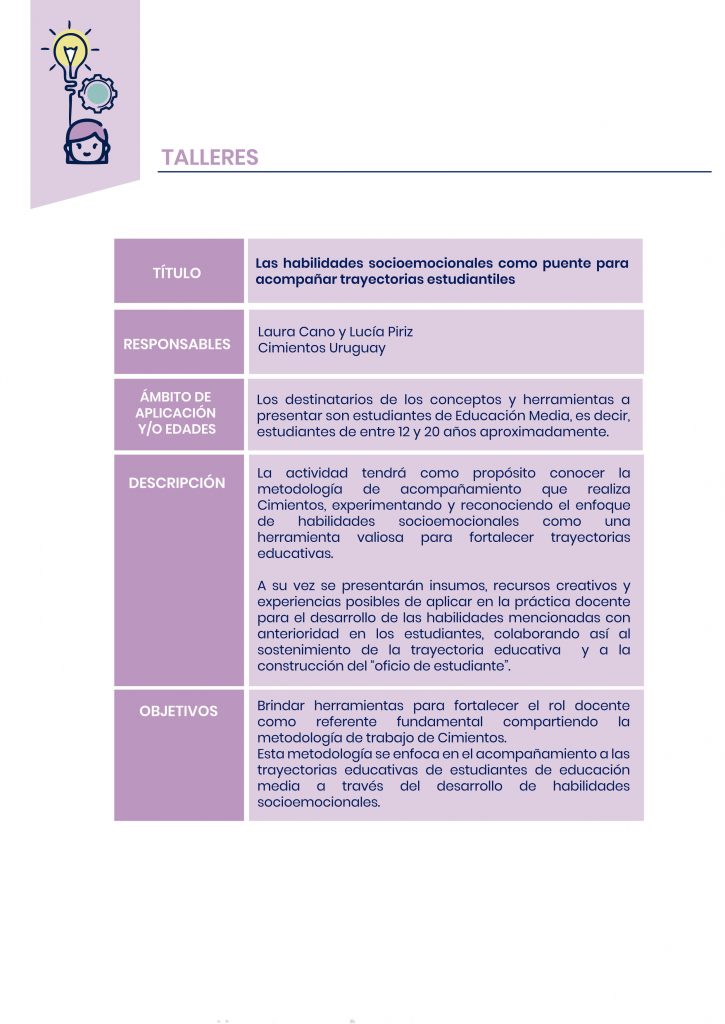 TALLERES

TÍTULO
Las habilidades socioemocionales como puente para acompañar trayectorias estudiantiles

RESPONSABLES
Laura Cano y Lucía Piriz
Cimientos Uruguay

ÁMBITO DE APLICACIÓN Y/O EDADES
Los destinatarios de los conceptos y herramientas a presentar son estudiantes de Educación Media, es decir, estudiantes de entre 12 y 20 años aproximadamente.

DESCRIPCIÓN
La actividad tendrá como propósito conocer la metodología de acompañamiento que realiza Cimientos, experimentando y reconociendo el enfoque de habilidades socioemocionales como una herramienta valiosa para fortalecer trayectorias educativas.

A su vez se presentarán insumos, recursos creativos y experiencias posibles de aplicar en la práctica docente para el desarrollo de las habilidades mencionadas con anterioridad en los estudiantes, colaborando así al sostenimiento de la trayectoria educativa y a la construcción del "oficio de estudiante".

OBJETIVOS
Brindar herramientas para fortalecer el rol docente como referente fundamental compartiendo la metodología de trabajo de Cimientos.
Esta metodología se enfoca en el acompañamiento a las trayectorias educativas de estudiantes de educación media a través del desarrollo de habilidades socioemocionales.